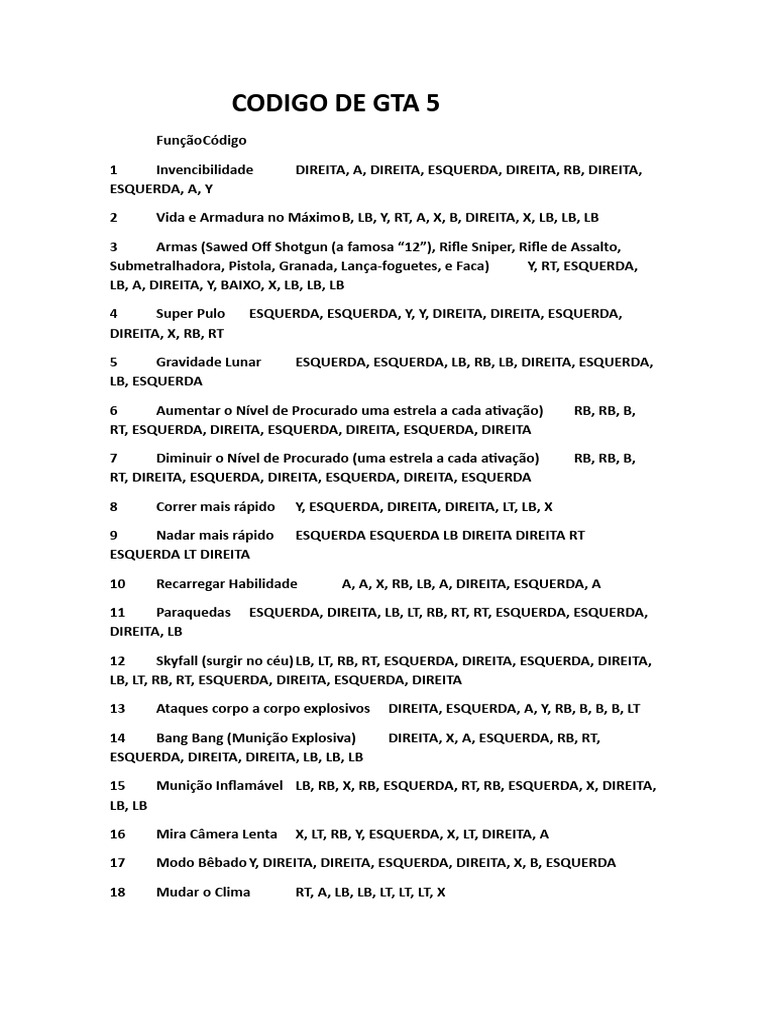 CODIGO DE GTA 5

FunçãoCódigo

1 Invencibilidade DIREITA, A, DIREITA, ESQUERDA, DIREITA, RB, DIREITA, ESQUERDA, A, Y

2 Vida e Armadura no Máximo B, LB, Y, RT, A, X, B, DIREITA, X, LB, LB, LB

3 Armas (Sawed Off Shotgun (a famosa “12”), Rifle Sniper, Rifle de Assalto, Submetralhadora, Pistola, Granada, Lança-foguetes, e Faca) Y, RT, ESQUERDA, LB, A, DIREITA, Y, BAIXO, X, LB, LB, LB

4 Super Pulo ESQUERDA, ESQUERDA, Y, Y, DIREITA, DIREITA, ESQUERDA, DIREITA, X, RB, RT

5 Gravidade Lunar ESQUERDA, ESQUERDA, LB, RB, LB, DIREITA, ESQUERDA, LB, ESQUERDA

6 Aumentar o Nível de Procurado uma estrela a cada ativação) RB, RB, B, RT, ESQUERDA, DIREITA, ESQUERDA, DIREITA, ESQUERDA, DIREITA

7 Diminuir o Nível de Procurado (uma estrela a cada ativação) RB, RB, B, RT, DIREITA, ESQUERDA, DIREITA, ESQUERDA, DIREITA, ESQUERDA

8 Correr mais rápido Y, ESQUERDA, DIREITA, DIREITA, LT, LB, X

9 Nadar mais rápido ESQUERDA ESQUERDA LB DIREITA DIREITA RT ESQUERDA LT DIREITA

10 Recarregar Habilidade A, A, X, RB, LB, A, DIREITA, ESQUERDA, A

11 Paraquedas ESQUERDA, DIREITA, LB, LT, RB, RT, RT, ESQUERDA, ESQUERDA, DIREITA, LB

12 Skyfall (surgir no céu) LB, LT, RB, RT, ESQUERDA, DIREITA, ESQUERDA, DIREITA, LB, LT, RB, RT, ESQUERDA, DIREITA, ESQUERDA, DIREITA

13 Ataques corpo a corpo explosivos DIREITA, ESQUERDA, A, Y, RB, B, B, B, LT

14 Bang Bang (Munição Explosiva) DIREITA, X, A, ESQUERDA, RB, RT, ESQUERDA, DIREITA, DIREITA, LB, LB, LB

15 Munição Inflamável LB, RB, X, RB, ESQUERDA, RT, RB, ESQUERDA, X, DIREITA, LB, LB

16 Mira Câmera Lenta X, LT, RB, Y, ESQUERDA, X, LT, DIREITA, A

17 Modo Bêbado Y, DIREITA, DIREITA, ESQUERDA, DIREITA, X, B, ESQUERDA

18 Mudar o Clima RT, A, LB, LB, LT, LT, LT, X